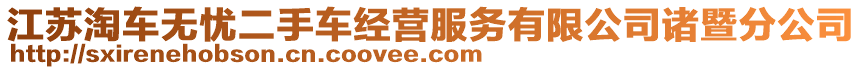 江苏淘车无忧二手车经营服务有限公司诸暨分公司
http://sxirenehobson.cn.coovee.com